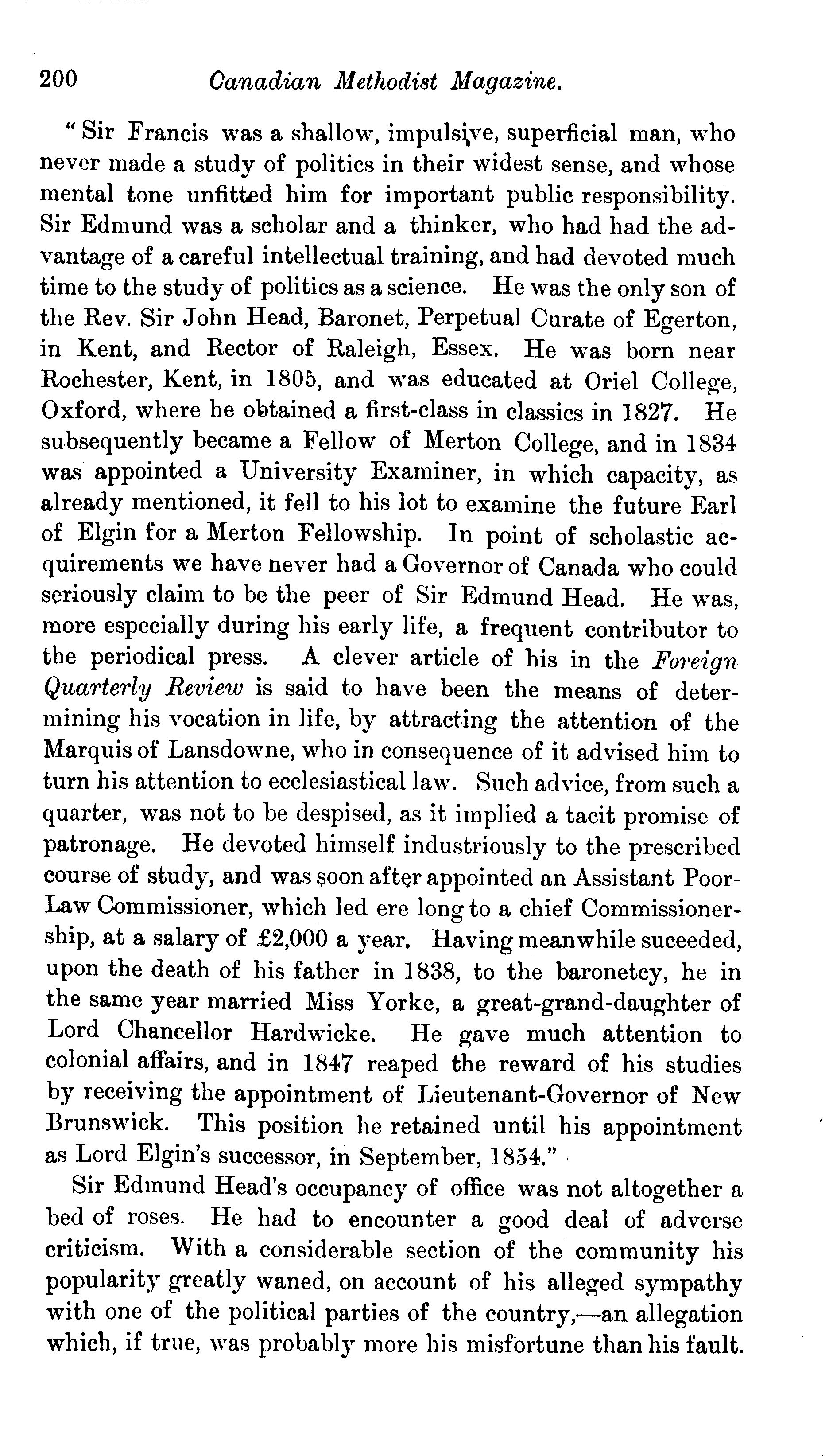 200 Canadian Methodist Magazine.

"Sir Francis was a shallow, impulsive, superficial man, who never made a study of politics in their widest sense, and whose mental tone unfitted him for important public responsibility. Sir Edmund was a scholar and a thinker, who had had the advantage of a careful intellectual training, and had devoted much time to the study of politics as a science. He was the only son of the Rev. Sir John Head, Baronet, Perpetual Curate of Egerton, in Kent, and Rector of Raleigh, Essex. He was born near Rochester, Kent, in 1805, and was educated at Oriel College, Oxford, where he obtained a first-class in classics in 1827. He subsequently became a Fellow of Merton College, and in 1834 was appointed a University Examiner, in which capacity, as already mentioned, it fell to his lot to examine the future Earl of Elgin for a Merton Fellowship. In point of scholastic acquirements we have never had a Governor of Canada who could seriously claim to be the peer of Sir Edmund Head. He was, more especially during his early life, a frequent contributor to the periodical press. A clever article of his in the Foreign Quarterly Review is said to have been the means of determining his vocation in life, by attracting the attention of the Marquis of Lansdowne, who in consequence of it advised him to turn his attention to ecclesiastical law. Such advice, from such a quarter, was not to be despised, as it implied a tacit promise of patronage. He devoted himself industriously to the prescribed course of study, and was soon after appointed an Assistant Poor-Law Commissioner, which led ere long to a chief Commissionership, at a salary of £2,000 a year. Having meanwhile suceeded, upon the death of his father in 1838, to the baronetcy, he in the same year married Miss Yorke, a great-grand-daughter of Lord Chancellor Hardwicke. He gave much attention to colonial affairs, and in 1847 reaped the reward of his studies by receiving the appointment of Lieutenant-Governor of New Brunswick. This position he retained until his appointment as Lord Elgin's successor, in September, 1854."

Sir Edmund Head's occupancy of office was not altogether a bed of roses. He had to encounter a good deal of adverse criticism. With a considerable section of the community his popularity greatly waned, on account of his alleged sympathy with one of the political parties of the country,—an allegation which, if true, was probably more his misfortune than his fault.